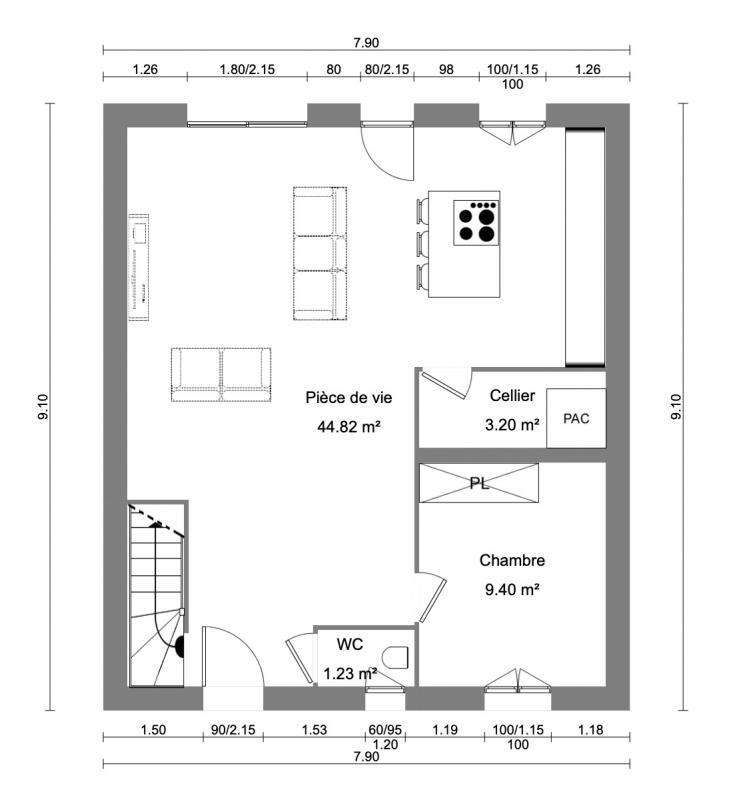 7.90

1.26 1.80/2.15 80 80/2.15 98 100/1.15 1.26
100

9.10

9.10

Pièce de vie
44.82 m²

Cellier
3.20 m²

PAC

PL

Chambre
9.40 m²

WC
1.23 m²

1.50 90/2.15 1.53 60/95 1.19 100/1.15 1.18
1.20 100

7.90